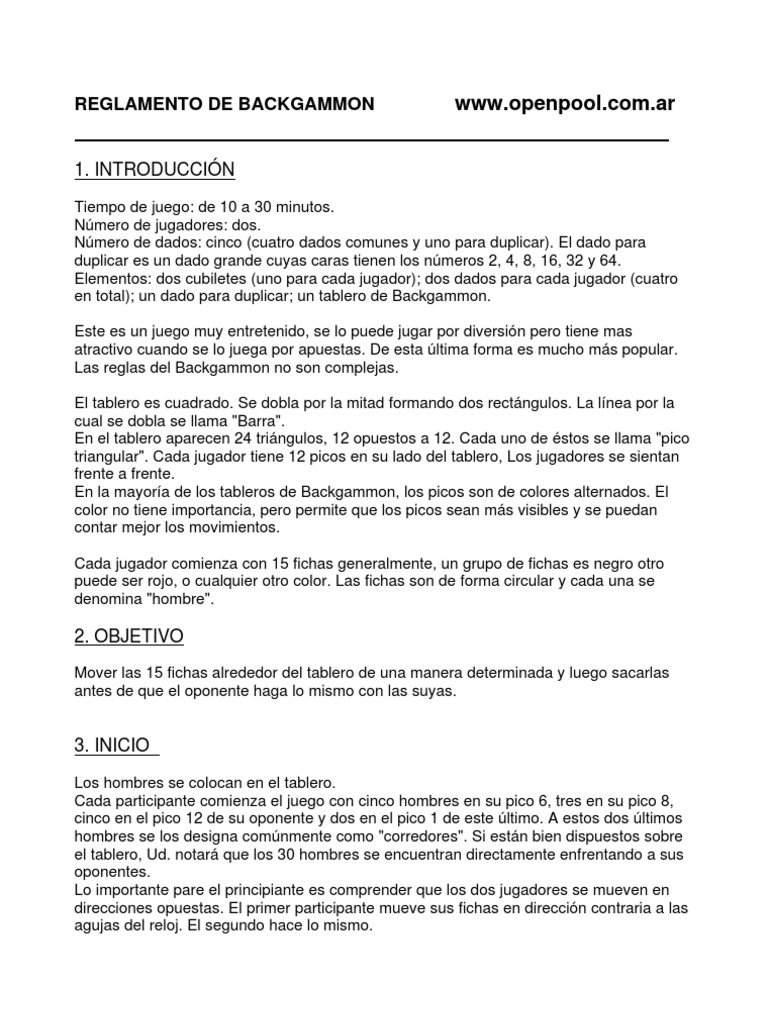 REGLAMENTO DE BACKGAMMON www.openpool.com.ar

1. INTRODUCCIÓN

Tiempo de juego: de 10 a 30 minutos.
Número de jugadores: dos.
Número de dados: cinco (cuatro dados comunes y uno para duplicar). El dado para duplicar es un dado grande cuyas caras tienen los números 2, 4, 8, 16, 32 y 64.
Elementos: dos cubiletes (uno para cada jugador); dos dados para cada jugador (cuatro en total); un dado para duplicar; un tablero de Backgammon.

Este es un juego muy entretenido, se lo puede jugar por diversión pero tiene mas atractivo cuando se lo juega por apuestas. De esta última forma es mucho más popular. Las reglas del Backgammon no son complejas.

El tablero es cuadrado. Se dobla por la mitad formando dos rectángulos. La línea por la cual se dobla se llama "Barra".
En el tablero aparecen 24 triángulos, 12 opuestos a 12. Cada uno de éstos se llama "pico triangular". Cada jugador tiene 12 picos en su lado del tablero, Los jugadores se sientan frente a frente.
En la mayoría de los tableros de Backgammon, los picos son de colores alternados. El color no tiene importancia, pero permite que los picos sean más visibles y se puedan contar mejor los movimientos.

Cada jugador comienza con 15 fichas generalmente, un grupo de fichas es negro otro puede ser rojo, o cualquier otro color. Las fichas son de forma circular y cada una se denomina "hombre".

2. OBJETIVO

Mover las 15 fichas alrededor del tablero de una manera determinada y luego sacarlas antes de que el oponente haga lo mismo con las suyas.

3. INICIO

Los hombres se colocan en el tablero.
Cada participante comienza el juego con cinco hombres en su pico 6, tres en su pico 8, cinco en el pico 12 de su oponente y dos en el pico 1 de este último. A estos dos últimos hombres se los designa comúnmente como "corredores". Si están bien dispuestos sobre el tablero, Ud. notará que los 30 hombres se encuentran directamente enfrentando a sus oponentes.
Lo importante pare el principiante es comprender que los dos jugadores se mueven en direcciones opuestas. El primer participante mueve sus fichas en dirección contraria a las agujas del reloj. El segundo hace lo mismo.